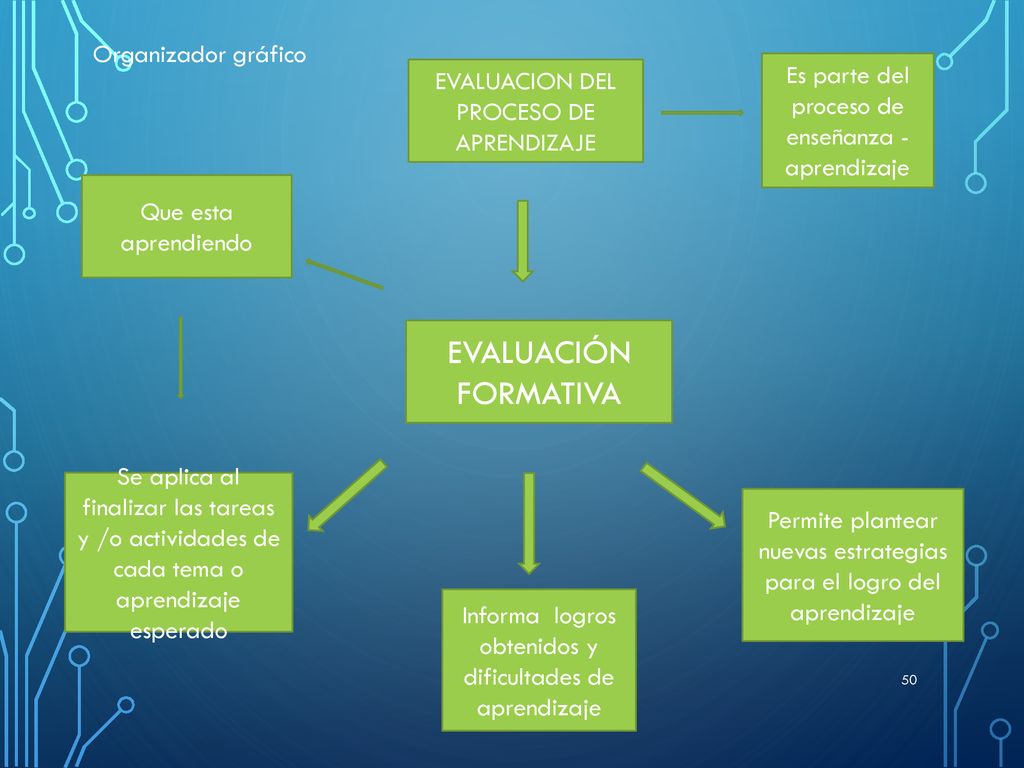 Organizador gráfico

EVALUACION DEL PROCESO DE APRENDIZAJE

Es parte del proceso de enseñanza - aprendizaje

Que esta aprendiendo

EVALUACIÓN FORMATIVA

Se aplica al finalizar las tareas y /o actividades de cada tema o aprendizaje esperado

Informa logros obtenidos y dificultades de aprendizaje

Permite plantear nuevas estrategias para el logro del aprendizaje

50